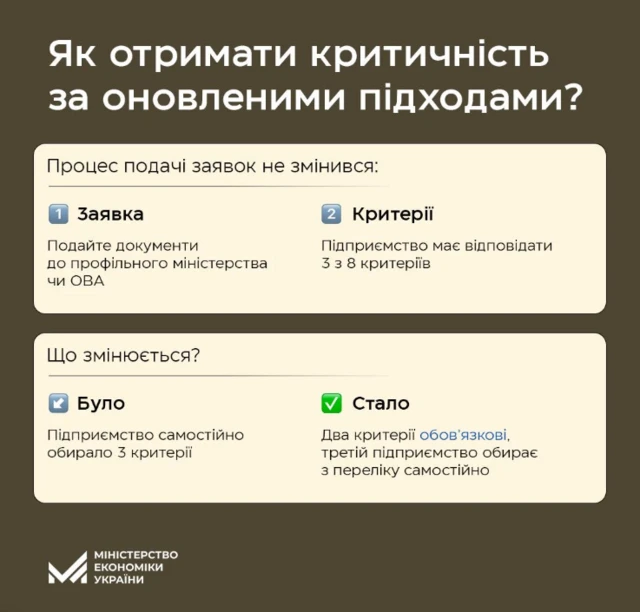 Як отримати критичність за оновленими підходами?

Процес подачі заявок не змінився:

1 Заявка

Подайте документи до профільного міністерства чи ОВА

2 Критерії

Підприємство має відповідати 3 з 8 критеріїв

Що змінюється?

Було

Підприємство самостійно обирало 3 критерії

Стало

Два критерії обов'язкові, третій підприємство обирає з переліку самостійно

МІНІСТЕРСТВО ЕКОНОМІКИ УКРАЇНИ